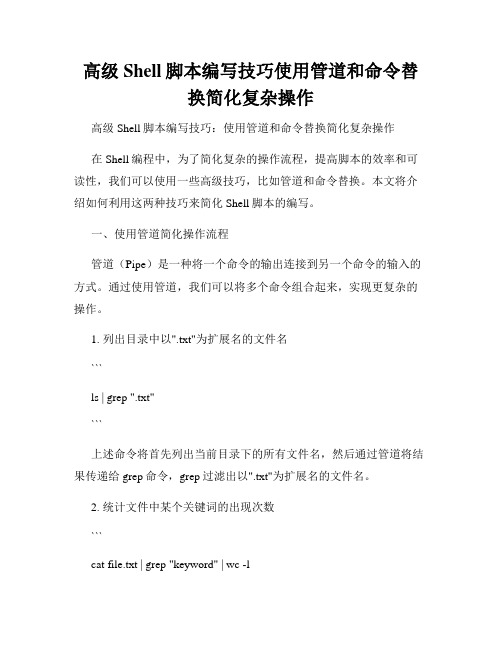 高级 Shell 脚本编写技巧使用管道和命令替换简化复杂操作

高级 Shell 脚本编写技巧：使用管道和命令替换简化复杂操作

在 Shell 编程中，为了简化复杂的操作流程，提高脚本的效率和可读性，我们可以使用一些高级技巧，比如管道和命令替换。本文将介绍如何利用这两种技巧来简化 Shell 脚本的编写。

一、使用管道简化操作流程

管道（Pipe）是一种将一个命令的输出连接到另一个命令的输入的方式。通过使用管道，我们可以将多个命令组合起来，实现更复杂的操作。

1. 列出目录中以".txt"为扩展名的文件名

```

ls | grep ".txt"

```

上述命令将首先列出当前目录下的所有文件名，然后通过管道将结果传递给 grep 命令，grep 过滤出以".txt"为扩展名的文件名。

2. 统计文件中某个关键词的出现次数

```

cat file.txt | grep "keyword" | wc -l